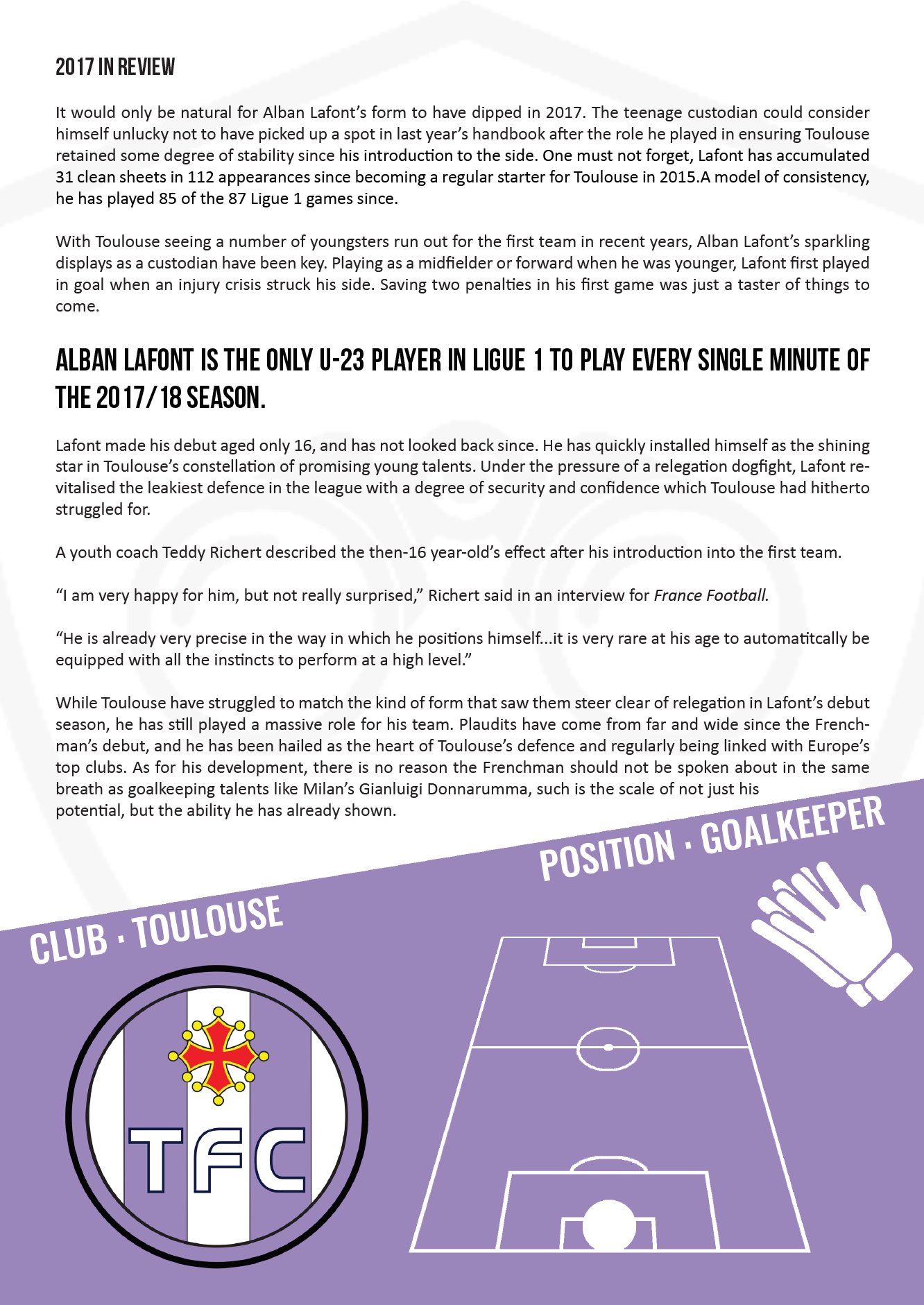 2017 IN REVIEW

It would only be natural for Alban Lafont's form to have dipped in 2017. The teenage custodian could consider himself unlucky not to have picked up a spot in last year's handbook after the role he played in ensuring Toulouse retained some degree of stability since his introduction to the side. One must not forget, Lafont has accumulated 31 clean sheets in 112 appearances since becoming a regular starter for Toulouse in 2015.A model of consistency, he has played 85 of the 87 Ligue 1 games since.

With Toulouse seeing a number of youngsters run out for the first team in recent years, Alban Lafont's sparkling displays as a custodian have been key. Playing as a midfielder or forward when he was younger, Lafont first played in goal when an injury crisis struck his side. Saving two penalties in his first game was just a taster of things to come.

ALBAN LAFONT IS THE ONLY U-23 PLAYER IN LIGUE 1 TO PLAY EVERY SINGLE MINUTE OF THE 2017/18 SEASON.

Lafont made his debut aged only 16, and has not looked back since. He has quickly installed himself as the shining star in Toulouse's constellation of promising young talents. Under the pressure of a relegation dogfight, Lafont revitalised the leakiest defence in the league with a degree of security and confidence which Toulouse had hitherto struggled for.

A youth coach Teddy Richert described the then-16 year-old's effect after his introduction into the first team.

"I am very happy for him, but not really surprised," Richert said in an interview for France Football.

"He is already very precise in the way in which he positions himself...it is very rare at his age to automatitcally be equipped with all the instincts to perform at a high level."

While Toulouse have struggled to match the kind of form that saw them steer clear of relegation in Lafont's debut season, he has still played a massive role for his team. Plaudits have come from far and wide since the Frenchman's debut, and he has been hailed as the heart of Toulouse's defence and regularly being linked with Europe's top clubs. As for his development, there is no reason the Frenchman should not be spoken about in the same breath as goalkeeping talents like Milan's Gianluigi Donnarumma, such is the scale of not just his potential, but the ability he has already shown.

POSITION · GOALKEEPER

CLUB · TOULOUSE

TFC